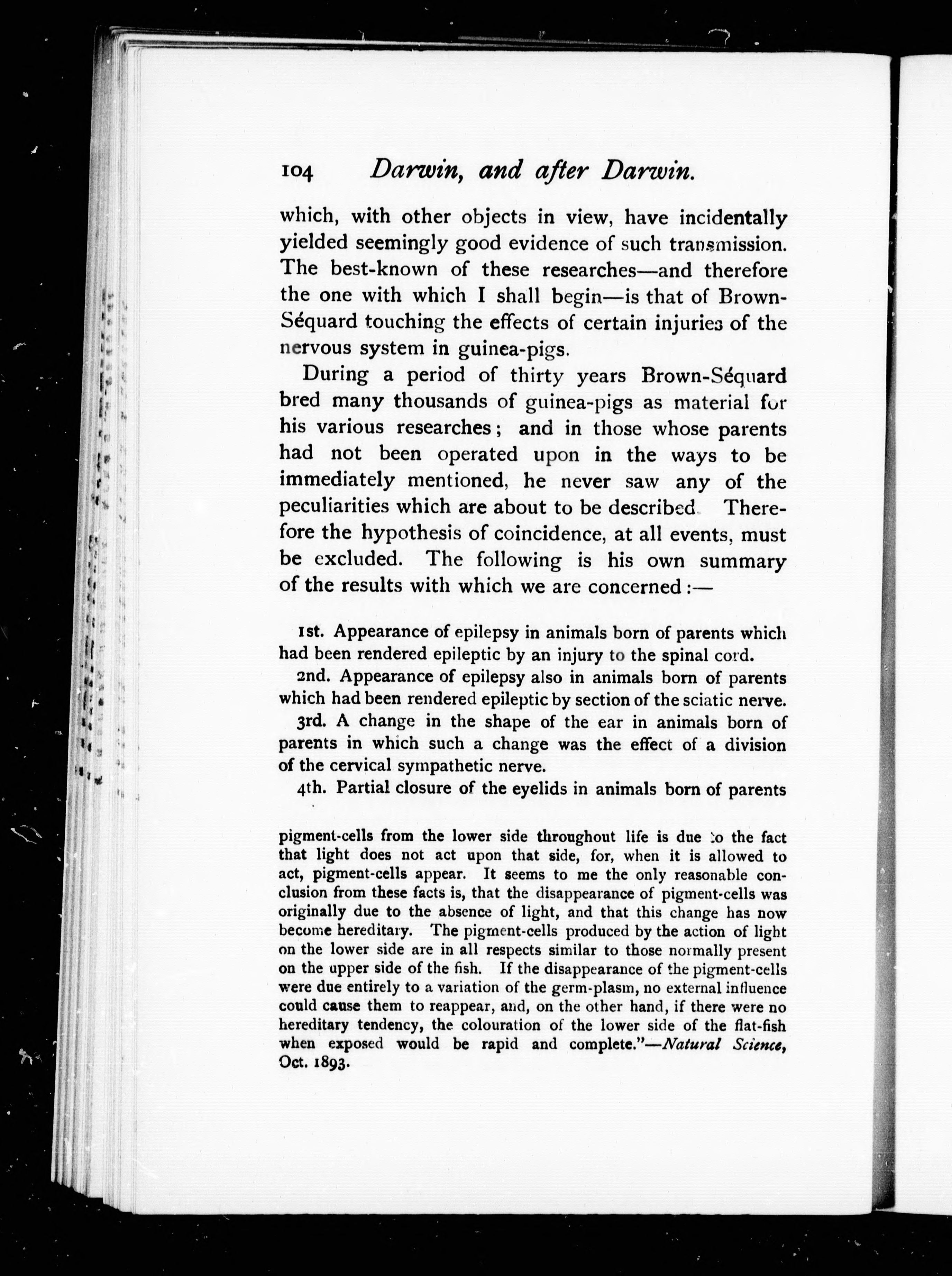 104 Darwin, and after Darwin.

which, with other objects in view, have incidentally yielded seemingly good evidence of such transmission. The best-known of these researches—and therefore the one with which I shall begin—is that of Brown-Séquard touching the effects of certain injuries of the nervous system in guinea-pigs.

During a period of thirty years Brown-Séquard bred many thousands of guinea-pigs as material for his various researches; and in those whose parents had not been operated upon in the ways to be immediately mentioned, he never saw any of the peculiarities which are about to be described. Therefore the hypothesis of coincidence, at all events, must be excluded. The following is his own summary of the results with which we are concerned:—

1st. Appearance of epilepsy in animals born of parents which had been rendered epileptic by an injury to the spinal cord.

2nd. Appearance of epilepsy also in animals born of parents which had been rendered epileptic by section of the sciatic nerve.

3rd. A change in the shape of the ear in animals born of parents in which such a change was the effect of a division of the cervical sympathetic nerve.

4th. Partial closure of the eyelids in animals born of parents

pigment-cells from the lower side throughout life is due to the fact that light does not act upon that side, for, when it is allowed to act, pigment-cells appear. It seems to me the only reasonable conclusion from these facts is, that the disappearance of pigment-cells was originally due to the absence of light, and that this change has now become hereditary. The pigment-cells produced by the action of light on the lower side are in all respects similar to those normally present on the upper side of the fish. If the disappearance of the pigment-cells were due entirely to a variation of the germ-plasm, no external influence could cause them to reappear, and, on the other hand, if there were no hereditary tendency, the colouration of the lower side of the flat-fish when exposed would be rapid and complete."—Natural Science, Oct. 1893.